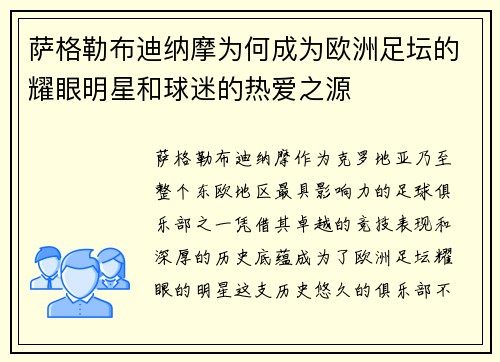 萨格勒布迪纳摩为何成为欧洲足坛的耀眼明星和球迷的热爱之源

萨格勒布迪纳摩作为克罗地亚乃至整个东欧地区最具影响力的足球俱乐部之一凭借其卓越的竞技表现和深厚的历史底蕴成为了欧洲足坛耀眼的明星这支历史悠久的俱乐部不